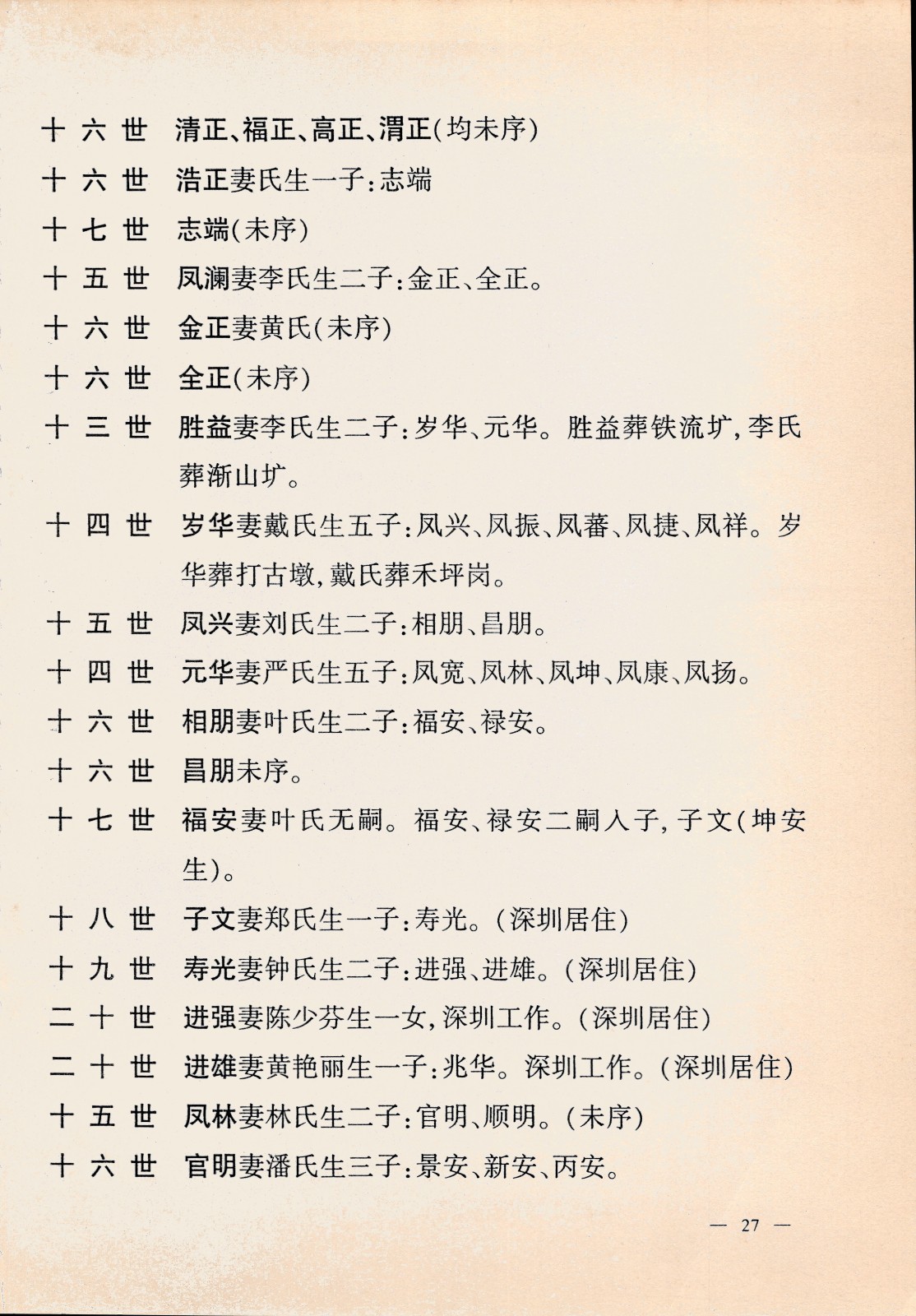 十六世　清正、福正、高正、渭正(均未序)

十六世　浩正妻氏生一子:志端

十七世　志端(未序)

十五世　凤澜妻李氏生二子:金正、全正。

十六世　金正妻黄氏(未序)

十六世　全正(未序)

十三世　胜益妻李氏生二子:岁华、元华。胜益葬铁流圹,李氏葬渐山圹。

十四世　岁华妻戴氏生五子:凤兴、凤振、凤蕃、凤捷、凤祥。岁华葬打古墩,戴氏葬禾坪岗。

十五世　凤兴妻刘氏生二子:相朋、昌朋。

十四世　元华妻严氏生五子:凤宽、凤林、凤坤、凤康、凤扬。

十六世　相朋妻叶氏生二子:福安、禄安。

十六世　昌朋未序。

十七世　福安妻叶氏无嗣。福安、禄安二嗣入子,子文(坤安生)。

十八世　子文妻郑氏生一子:寿光。(深圳居住)

十九世　寿光妻钟氏生二子:进强、进雄。(深圳居住)

二十世　进强妻陈少芬生一女,深圳工作。(深圳居住)

二十世　进雄妻黄艳丽生一子:兆华。深圳工作。(深圳居住)

十五世　凤林妻林氏生二子:官明、顺明。(未序)

十六世　官明妻潘氏生三子:景安、新安、丙安。

— 27 —